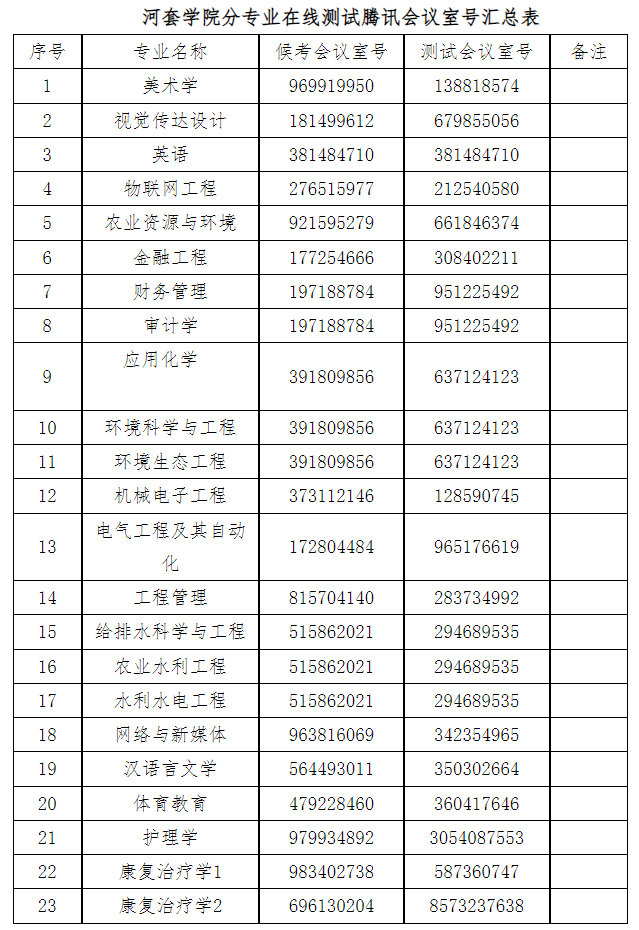 河套学院分专业在线测试腾讯会议室号汇总表

| 序号 | 专业名称 | 候考会议室号 | 测试会议室号 | 备注 |
|---|---|---|---|---|
| 1 | 美术学 | 969919950 | 138818574 | |
| 2 | 视觉传达设计 | 181499612 | 679855056 | |
| 3 | 英语 | 381484710 | 381484710 | |
| 4 | 物联网工程 | 276515977 | 212540580 | |
| 5 | 农业资源与环境 | 921595279 | 661846374 | |
| 6 | 金融工程 | 177254666 | 308402211 | |
| 7 | 财务管理 | 197188784 | 951225492 | |
| 8 | 审计学 | 197188784 | 951225492 | |
| 9 | 应用化学 | 391809856 | 637124123 | |
| 10 | 环境科学与工程 | 391809856 | 637124123 | |
| 11 | 环境生态工程 | 391809856 | 637124123 | |
| 12 | 机械电子工程 | 373112146 | 128590745 | |
| 13 | 电气工程及其自动化 | 172804484 | 965176619 | |
| 14 | 工程管理 | 815704140 | 283734992 | |
| 15 | 给排水科学与工程 | 515862021 | 294689535 | |
| 16 | 农业水利工程 | 515862021 | 294689535 | |
| 17 | 水利水电工程 | 515862021 | 294689535 | |
| 18 | 网络与新媒体 | 963816069 | 342354965 | |
| 19 | 汉语言文学 | 564493011 | 350302664 | |
| 20 | 体育教育 | 479228460 | 360417646 | |
| 21 | 护理学 | 979934892 | 3054087553 | |
| 22 | 康复治疗学1 | 983402738 | 587360747 | |
| 23 | 康复治疗学2 | 696130204 | 8573237638 | |